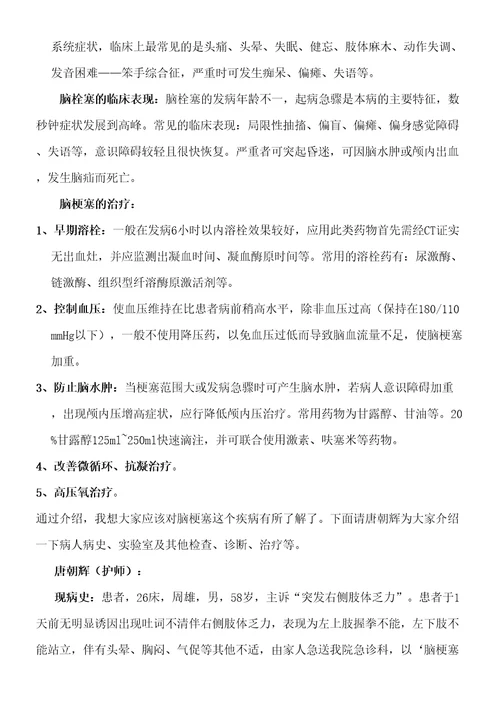 系统症状，临床上最常见的是头痛、头晕、失眠、健忘、肢体麻木、动作失调、发音困难——笨手综合征，严重时可发生痴呆、偏瘫、失语等。

脑栓塞的临床表现：脑栓塞的发病年龄不一，起病急骤是本病的主要特征，数秒钟症状发展到高峰。常见的临床表现：局限性抽搐、偏盲、偏瘫、偏身感觉障碍、失语等，意识障碍较轻且很快恢复。严重者可突起昏迷，可因脑水肿或颅内出血，发生脑疝而死亡。

脑梗塞的治疗：

1、早期溶栓：一般在发病6小时以内溶栓效果较好，应用此类药物首先需经CT证实无出血灶，并应监测出凝血时间、凝血酶原时间等。常用的溶栓药有：尿激酶、链激酶、组织型纤溶酶原激活剂等。

2、控制血压：使血压维持在比患者病前稍高水平，除非血压过高（保持在180/110mmHg以下），一般不使用降压药，以免血压过低而导致脑血流量不足，使脑梗塞加重。

3、防止脑水肿：当梗塞范围大或发病急骤时可产生脑水肿，若病人意识障碍加重，出现颅内压增高症状，应行降低颅内压治疗。常用药物为甘露醇、甘油等。20%甘露醇125ml~250ml快速滴注，并可联合使用激素、呋塞米等药物。

4、改善微循环、抗凝治疗。

5、高压氧治疗。

通过介绍，我想大家应该对脑梗塞这个疾病有所了解了。下面请唐朝辉为大家介绍一下病人病史、实验室及其他检查、诊断、治疗等。

唐朝辉（护师）：

现病史：患者，26床，周雄，男，58岁，主诉“突发右侧肢体乏力”。患者于1天前无明显诱因出现吐词不清伴右侧肢体乏力，表现为左上肢握拳不能，左下肢不能站立，伴有头晕、胸闷、气促等其他不适，由家人急送我院急诊科，以‘脑梗塞